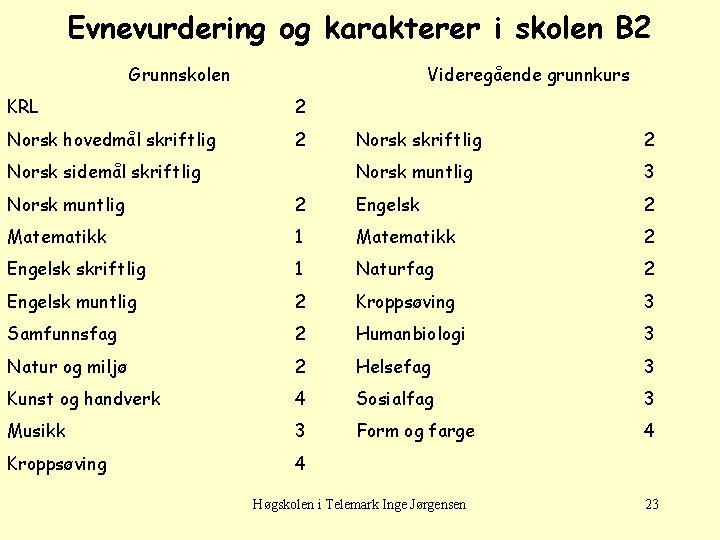 Evnevurdering og karakterer i skolen B2

| Grunnskolen | | Videregående grunnkurs | |
|---|---|---|---|
| KRL | 2 | | |
| Norsk hovedmål skriftlig | 2 | Norsk skriftlig | 2 |
| Norsk sidemål skriftlig | | Norsk muntlig | 3 |
| Norsk muntlig | 2 | Engelsk | 2 |
| Matematikk | 1 | Matematikk | 2 |
| Engelsk skriftlig | 1 | Naturfag | 2 |
| Engelsk muntlig | 2 | Kroppsøving | 3 |
| Samfunnsfag | 2 | Humanbiologi | 3 |
| Natur og miljø | 2 | Helsefag | 3 |
| Kunst og handverk | 4 | Sosialfag | 3 |
| Musikk | 3 | Form og farge | 4 |
| Kroppsøving | 4 | | |

Høgskolen i Telemark Inge Jørgensen

23